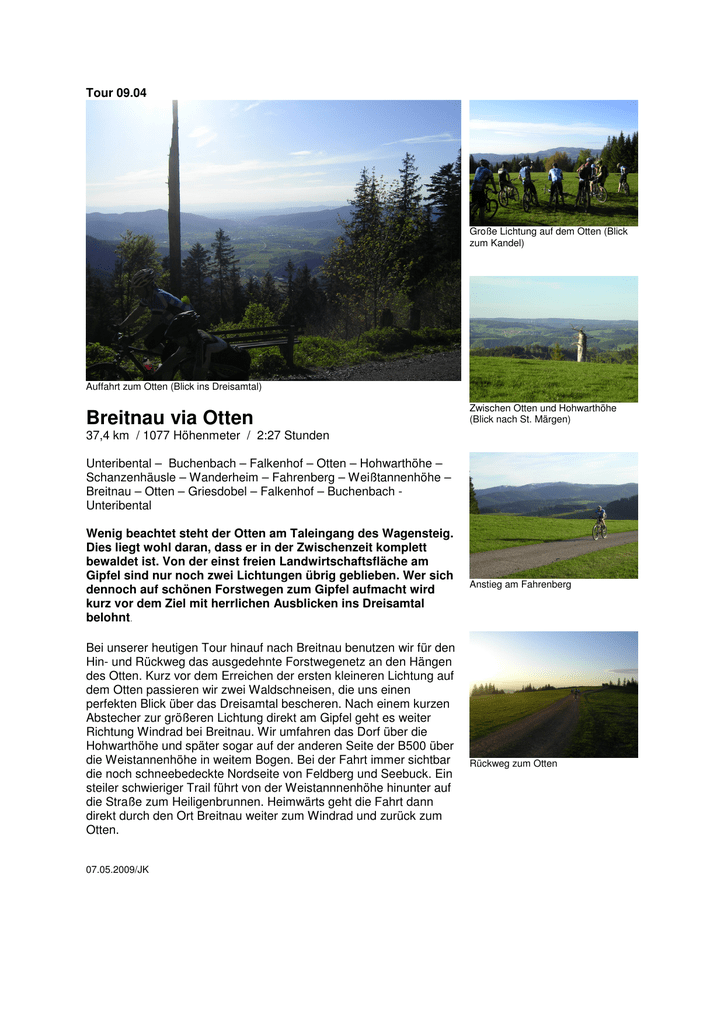 Tour 09.04

Auffahrt zum Otten (Blick ins Dreisamtal)

Breitnau via Otten

37,4 km / 1077 Höhenmeter / 2:27 Stunden

Unteribental – Buchenbach – Falkenhof – Otten – Hohwarthöhe – Schanzenhäusle – Wanderheim – Fahrenberg – Weißtannenhöhe – Breitnau – Otten – Griesdobel – Falkenhof – Buchenbach - Unteribental

Wenig beachtet steht der Otten am Taleingang des Wagensteig. Dies liegt wohl daran, dass er in der Zwischenzeit komplett bewaldet ist. Von der einst freien Landwirtschaftsfläche am Gipfel sind nur noch zwei Lichtungen übrig geblieben. Wer sich dennoch auf schönen Forstwegen zum Gipfel aufmacht wird kurz vor dem Ziel mit herrlichen Ausblicken ins Dreisamtal belohnt.

Bei unserer heutigen Tour hinauf nach Breitnau benutzen wir für den Hin- und Rückweg das ausgedehnte Forstwegenetz an den Hängen des Otten. Kurz vor dem Erreichen der ersten kleineren Lichtung auf dem Otten passieren wir zwei Waldschneisen, die uns einen perfekten Blick über das Dreisamtal bescheren. Nach einem kurzen Abstecher zur größeren Lichtung direkt am Gipfel geht es weiter Richtung Windrad bei Breitnau. Wir umfahren das Dorf über die Hohwarthöhe und später sogar auf der anderen Seite der B500 über die Weistannenhöhe in weitem Bogen. Bei der Fahrt immer sichtbar die noch schneebedeckte Nordseite von Feldberg und Seebuck. Ein steiler schwieriger Trail führt von der Weistannnenhöhe hinunter auf die Straße zum Heiligenbrunnen. Heimwärts geht die Fahrt dann direkt durch den Ort Breitnau weiter zum Windrad und zurück zum Otten.

07.05.2009/JK

Große Lichtung auf dem Otten (Blick zum Kandel)

Zwischen Otten und Hohwarthöhe (Blick nach St. Märgen)

Anstieg am Fahrenberg

Rückweg zum Otten